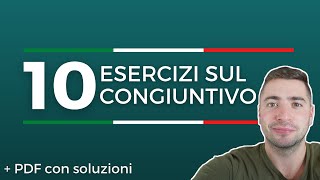 10 ESERCIZI SUL CONGIUNTIVO

+ PDF con soluzioni